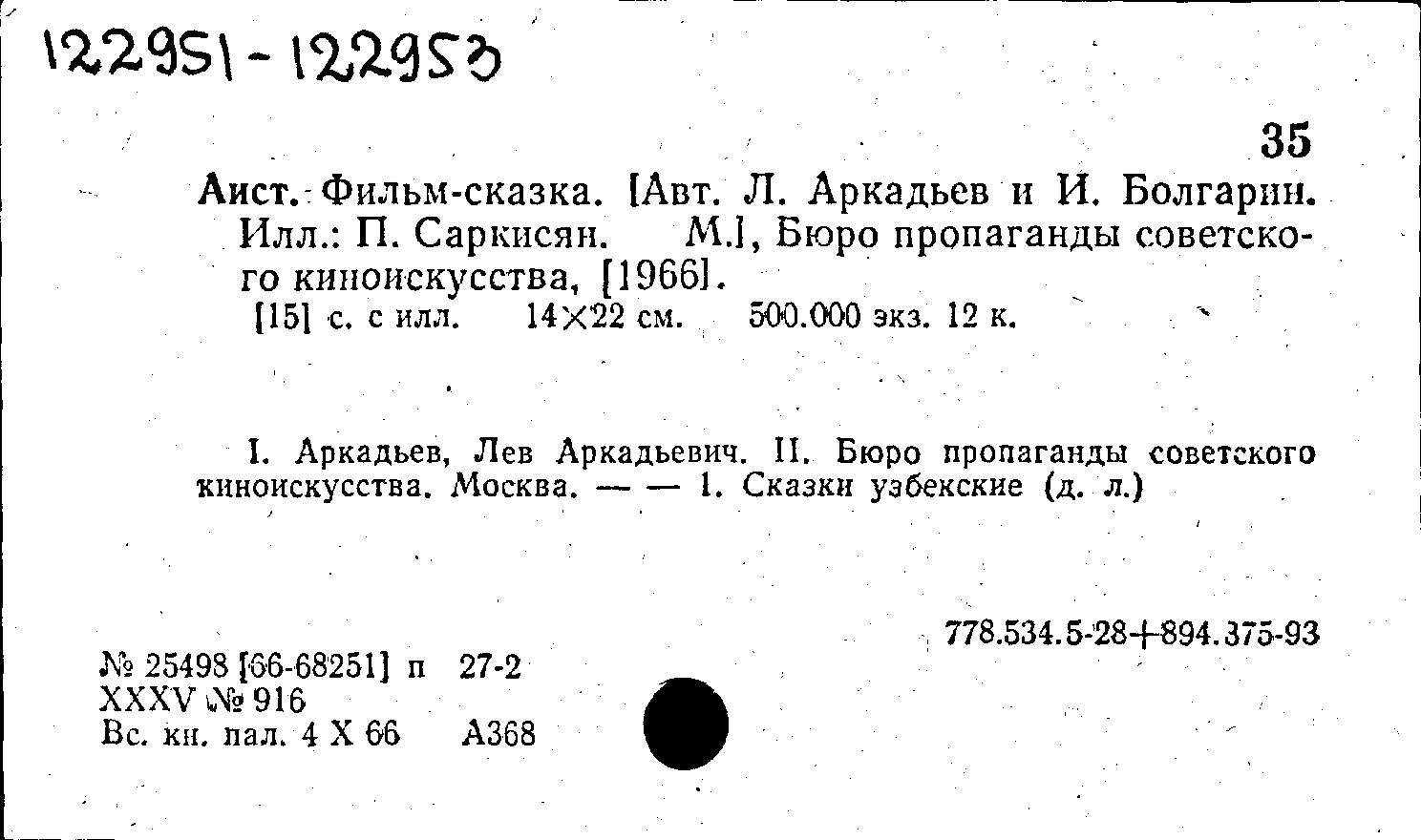 122951-122953

35

Аист. Фильм-сказка. [Авт. Л. Аркадьев и И. Болгарин. Илл.: П. Саркисян. М.], Бюро пропаганды советского киноискусства, [1966].

[15] с. с илл. 14×22 см. 500.000 экз. 12 к.

I. Аркадьев, Лев Аркадьевич. II. Бюро пропаганды советского киноискусства. Москва. — — 1. Сказки узбекские (д. л.)

778.534.5-28+894.375-93

№ 25498 [66-68251] п 27-2
XXXV № 916
Вс. кн. пал. 4 X 66 А368